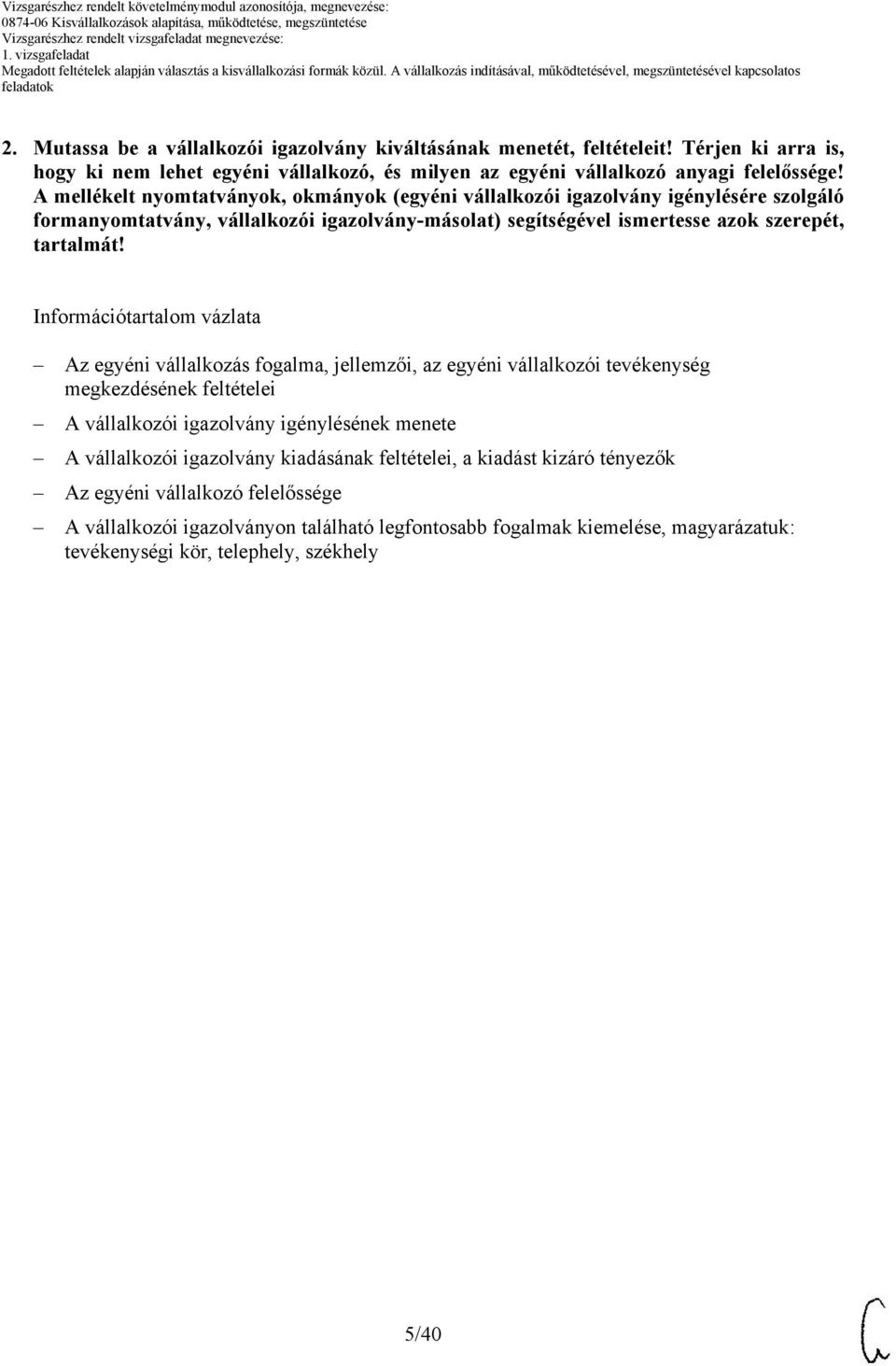 Vizsgarészhez rendelt követelménymodul azonosítója, megnevezése:
0874-06 Kisvállalkozások alapítása, működtetése, megszüntetése
Vizsgarészhez rendelt vizsgafeladat megnevezése:
1. vizsgafeladat
Megadott feltételek alapján választás a kisvállalkozási formák közül. A vállalkozás indításával, működtetésével, megszüntetésével kapcsolatos feladatok

2. Mutassa be a vállalkozói igazolvány kiváltásának menetét, feltételeit! Térjen ki arra is, hogy ki nem lehet egyéni vállalkozó, és milyen az egyéni vállalkozó anyagi felelőssége! A mellékelt nyomtatványok, okmányok (egyéni vállalkozói igazolvány igénylésére szolgáló formanyomtatvány, vállalkozói igazolvány-másolat) segítségével ismertesse azok szerepét, tartalmát!

Információtartalom vázlata

– Az egyéni vállalkozás fogalma, jellemzői, az egyéni vállalkozói tevékenység megkezdésének feltételei

– A vállalkozói igazolvány igénylésének menete

– A vállalkozói igazolvány kiadásának feltételei, a kiadást kizáró tényezők

– Az egyéni vállalkozó felelőssége

– A vállalkozói igazolványon található legfontosabb fogalmak kiemelése, magyarázatuk: tevékenységi kör, telephely, székhely

5/40